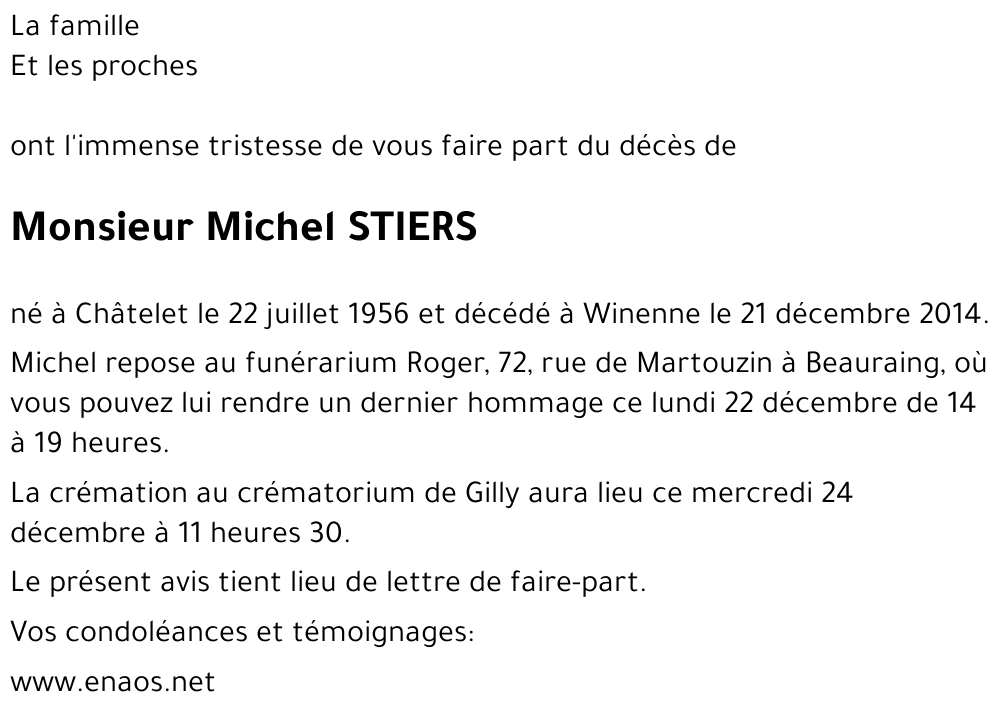 La famille
Et les proches

ont l'immense tristesse de vous faire part du décès de

Monsieur Michel STIERS

né à Châtelet le 22 juillet 1956 et décédé à Winenne le 21 décembre 2014.

Michel repose au funérarium Roger, 72, rue de Martouzin à Beauraing, où vous pouvez lui rendre un dernier hommage ce lundi 22 décembre de 14 à 19 heures.

La crémation au crématorium de Gilly aura lieu ce mercredi 24 décembre à 11 heures 30.

Le présent avis tient lieu de lettre de faire-part.

Vos condoléances et témoignages:

www.enaos.net